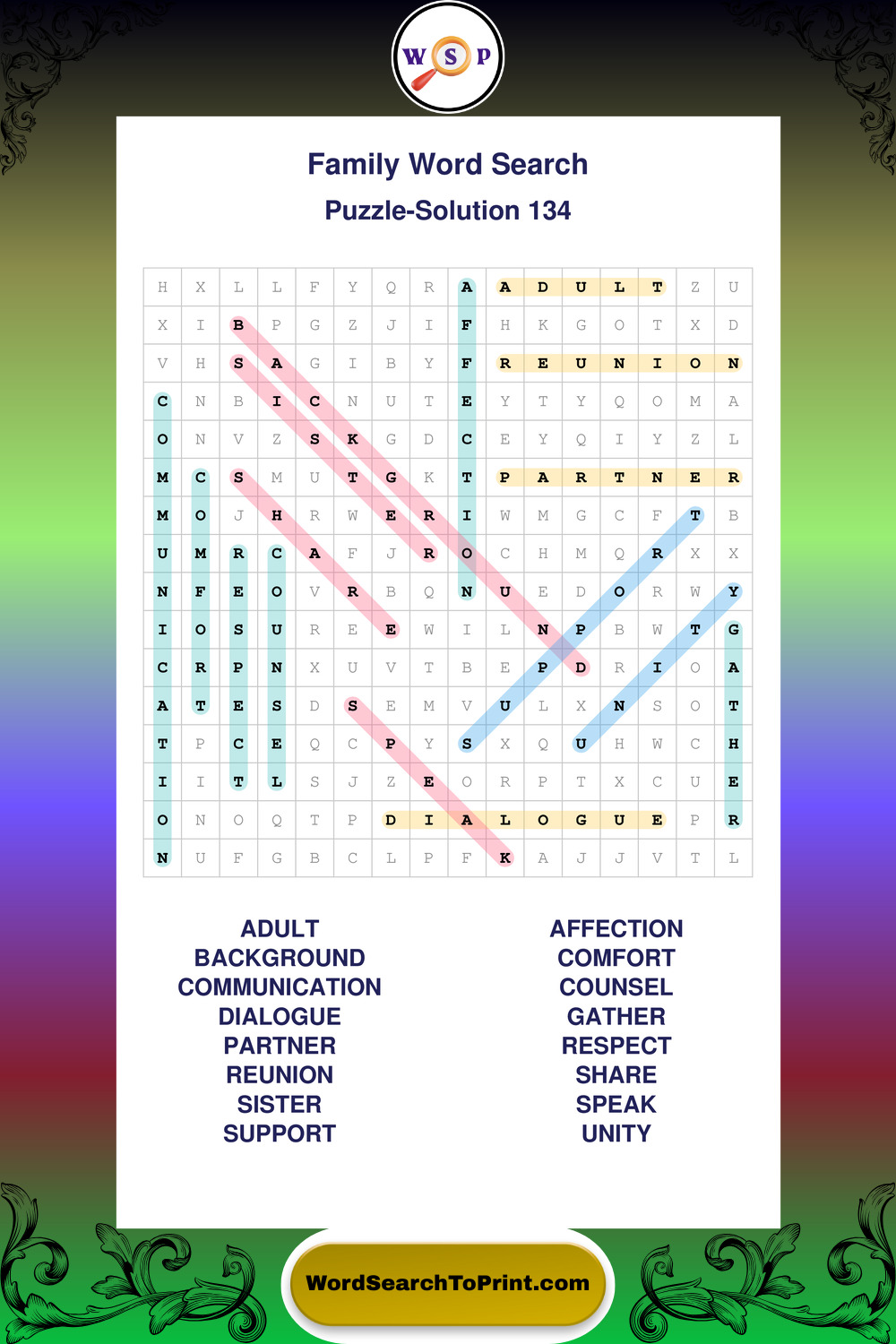 W S P

Family Word Search

Puzzle-Solution 134

| H | X | L | L | F | Y | Q | R | A | A | D | U | L | T | Z | U |
|---|---|---|---|---|---|---|---|---|---|---|---|---|---|---|---|
| X | I | B | P | G | Z | J | I | F | H | K | G | O | T | X | D |
| V | H | S | A | G | I | B | Y | F | R | E | U | N | I | O | N |
| C | N | B | I | C | N | U | T | E | Y | T | Y | Q | O | M | A |
| O | N | V | Z | S | K | G | D | C | E | Y | Q | I | Y | Z | L |
| M | C | S | M | U | T | G | K | T | P | A | R | T | N | E | R |
| M | O | J | H | R | W | E | R | I | W | M | G | C | F | T | B |
| U | M | R | C | A | F | J | R | O | C | H | M | Q | R | X | X |
| N | F | E | O | V | R | B | Q | N | U | E | D | O | R | W | Y |
| I | O | S | U | R | E | E | W | I | L | N | P | B | W | T | G |
| C | R | P | N | X | U | V | T | B | E | P | D | R | I | O | A |
| A | T | E | S | D | S | E | M | V | U | L | X | N | S | O | T |
| T | P | C | E | Q | C | P | Y | S | X | Q | U | H | W | C | H |
| I | I | T | L | S | J | Z | E | O | R | P | T | X | C | U | E |
| O | N | O | Q | T | P | D | I | A | L | O | G | U | E | P | R |
| N | U | F | G | B | C | L | P | F | K | A | J | J | V | T | L |

ADULT
BACKGROUND
COMMUNICATION
DIALOGUE
PARTNER
REUNION
SISTER
SUPPORT

AFFECTION
COMFORT
COUNSEL
GATHER
RESPECT
SHARE
SPEAK
UNITY

WordSearchToPrint.com